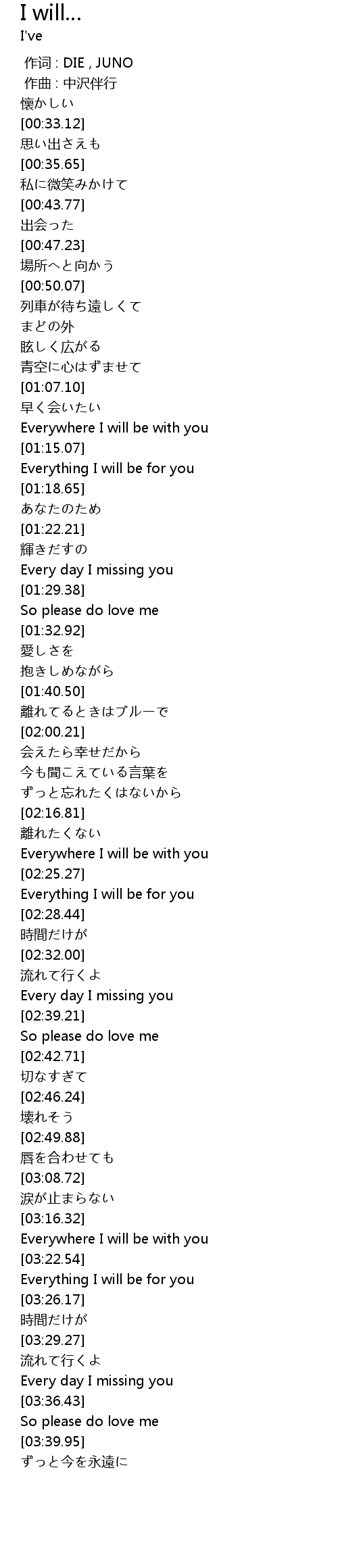 I will...
I've

作词 : DIE , JUNO
作曲 : 中沢伴行
懐かしい
[00:33.12]
思い出さえも
[00:35.65]
私に微笑みかけて
[00:43.77]
出会った
[00:47.23]
場所へと向かう
[00:50.07]
列車が待ち遠しくて
まどの外
眩しく広がる
青空に心はずませて
[01:07.10]
早く会いたい
Everywhere I will be with you
[01:15.07]
Everything I will be for you
[01:18.65]
あなたのため
[01:22.21]
輝きだすの
Every day I missing you
[01:29.38]
So please do love me
[01:32.92]
愛しさを
抱きしめながら
[01:40.50]
離れてるときはブルーで
[02:00.21]
会えたら幸せだから
今も聞こえている言葉を
ずっと忘れたくはないから
[02:16.81]
離れたくない
Everywhere I will be with you
[02:25.27]
Everything I will be for you
[02:28.44]
時間だけが
[02:32.00]
流れて行くよ
Every day I missing you
[02:39.21]
So please do love me
[02:42.71]
切なすぎて
[02:46.24]
壊れそう
[02:49.88]
唇を合わせても
[03:08.72]
涙が止まらない
[03:16.32]
Everywhere I will be with you
[03:22.54]
Everything I will be for you
[03:26.17]
時間だけが
[03:29.27]
流れて行くよ
Every day I missing you
[03:36.43]
So please do love me
[03:39.95]
ずっと今を永遠に